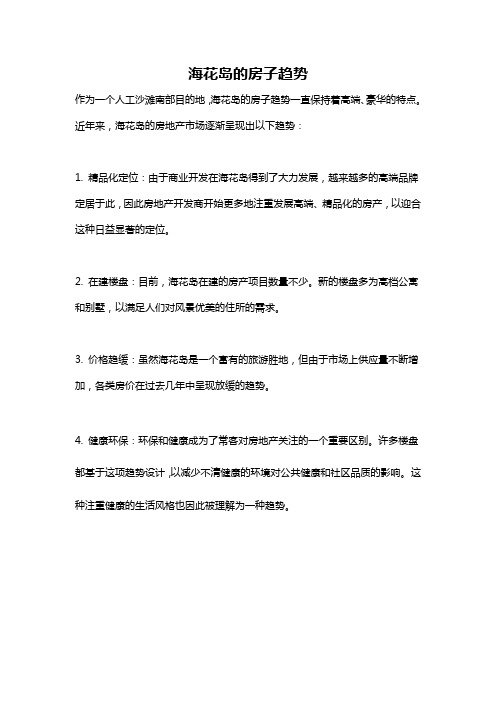 海花岛的房子趋势

作为一个人工沙滩南部目的地，海花岛的房子趋势一直保持着高端、豪华的特点。近年来，海花岛的房地产市场逐渐呈现出以下趋势：

1. 精品化定位：由于商业开发在海花岛得到了大力发展，越来越多的高端品牌定居于此，因此房地产开发商开始更多地注重发展高端、精品化的房产，以迎合这种日益显著的定位。

2. 在建楼盘：目前，海花岛在建的房产项目数量不少。新的楼盘多为高档公寓和别墅，以满足人们对风景优美的住所的需求。

3. 价格趋缓：虽然海花岛是一个富有的旅游胜地，但由于市场上供应量不断增加，各类房价在过去几年中呈现放缓的趋势。

4. 健康环保：环保和健康成为了常客对房地产关注的一个重要区别。许多楼盘都基于这项趋势设计，以减少不清健康的环境对公共健康和社区品质的影响。这种注重健康的生活风格也因此被理解为一种趋势。